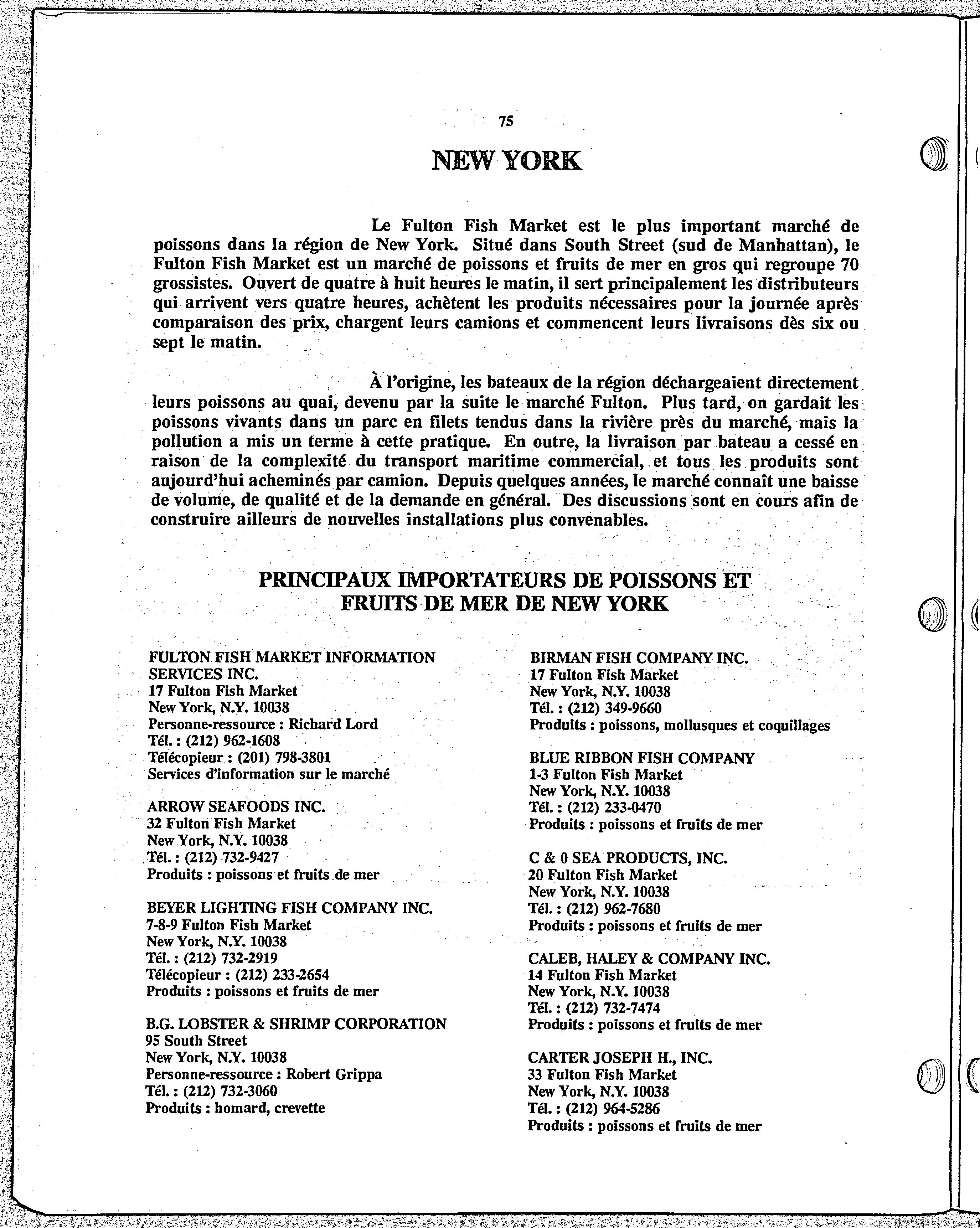 75

NEW YORK

Le Fulton Fish Market est le plus important marché de poissons dans la région de New York. Situé dans South Street (sud de Manhattan), le Fulton Fish Market est un marché de poissons et fruits de mer en gros qui regroupe 70 grossistes. Ouvert de quatre à huit heures le matin, il sert principalement les distributeurs qui arrivent vers quatre heures, achètent les produits nécessaires pour la journée après comparaison des prix, chargent leurs camions et commencent leurs livraisons dès six ou sept le matin.

À l'origine, les bateaux de la région déchargeaient directement leurs poissons au quai, devenu par la suite le marché Fulton. Plus tard, on gardait les poissons vivants dans un parc en filets tendus dans la rivière près du marché, mais la pollution a mis un terme à cette pratique. En outre, la livraison par bateau a cessé en raison de la complexité du transport maritime commercial, et tous les produits sont aujourd'hui acheminés par camion. Depuis quelques années, le marché connaît une baisse de volume, de qualité et de la demande en général. Des discussions sont en cours afin de construire ailleurs de nouvelles installations plus convenables.

PRINCIPAUX IMPORTATEURS DE POISSONS ET FRUITS DE MER DE NEW YORK

FULTON FISH MARKET INFORMATION SERVICES INC.
17 Fulton Fish Market
New York, N.Y. 10038
Personne-ressource : Richard Lord
Tél. : (212) 962-1608
Télécopieur : (201) 798-3801
Services d'information sur le marché

ARROW SEAFOODS INC.
32 Fulton Fish Market
New York, N.Y. 10038
Tél. : (212) 732-9427
Produits : poissons et fruits de mer

BEYER LIGHTING FISH COMPANY INC.
7-8-9 Fulton Fish Market
New York, N.Y. 10038
Tél. : (212) 732-2919
Télécopieur : (212) 233-2654
Produits : poissons et fruits de mer

B.G. LOBSTER & SHRIMP CORPORATION
95 South Street
New York, N.Y. 10038
Personne-ressource : Robert Grippa
Tél. : (212) 732-3060
Produits : homard, crevette

BIRMAN FISH COMPANY INC.
17 Fulton Fish Market
New York, N.Y. 10038
Tél. : (212) 349-9660
Produits : poissons, mollusques et coquillages

BLUE RIBBON FISH COMPANY
1-3 Fulton Fish Market
New York, N.Y. 10038
Tél. : (212) 233-0470
Produits : poissons et fruits de mer

C & 0 SEA PRODUCTS, INC.
20 Fulton Fish Market
New York, N.Y. 10038
Tél. : (212) 962-7680
Produits : poissons et fruits de mer

CALEB, HALEY & COMPANY INC.
14 Fulton Fish Market
New York, N.Y. 10038
Tél. : (212) 732-7474
Produits : poissons et fruits de mer

CARTER JOSEPH H., INC.
33 Fulton Fish Market
New York, N.Y. 10038
Tél. : (212) 964-5286
Produits : poissons et fruits de mer